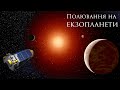 Полювання на екзопланети